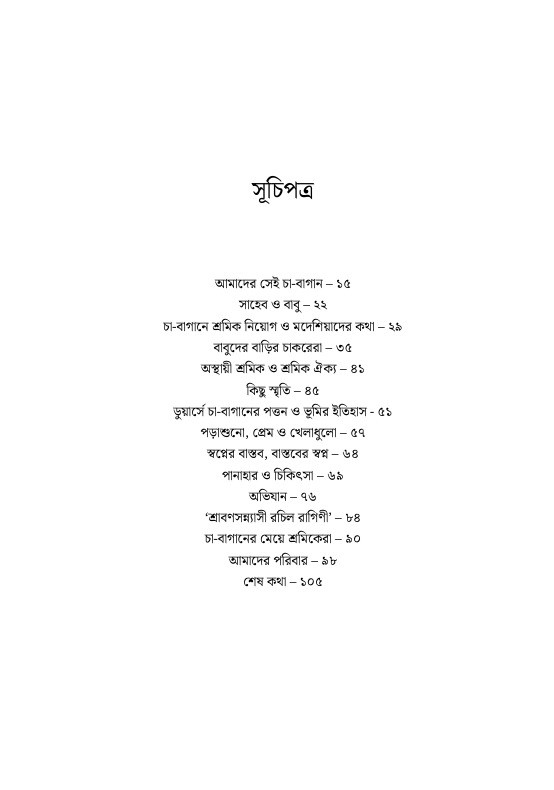 সূচিপত্র

আমাদের সেই চা-বাগান – ১৫
সাহেব ও বাবু – ২২
চা-বাগানে শ্রমিক নিয়োগ ও মদেশিয়াদের কথা – ২৯
বাবুদের বাড়ির চাকরেরা – ৩৫
অস্থায়ী শ্রমিক ও শ্রমিক ঐক্য – ৪১
কিছু স্মৃতি – ৪৫
ডুয়ার্সে চা-বাগানের পত্তন ও ভূমির ইতিহাস - ৫১
পড়াশুনো, প্রেম ও খেলাধুলো – ৫৭
স্বপ্নের বাস্তব, বাস্তবের স্বপ্ন – ৬৪
পানাহার ও চিকিৎসা – ৬৯
অভিযান – ৭৬
'শ্রাবণসন্ন্যাসী রচিল রাগিণী' – ৮৪
চা-বাগানের মেয়ে শ্রমিকেরা – ৯০
আমাদের পরিবার – ৯৮
শেষ কথা – ১০৫